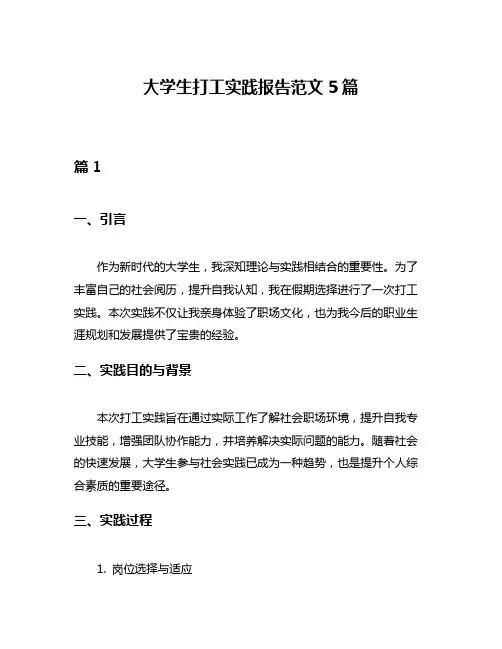 大学生打工实践报告范文 5 篇

篇 1

一、引言

作为新时代的大学生，我深知理论与实践相结合的重要性。为了丰富自己的社会阅历，提升自我认知，我在假期选择进行了一次打工实践。本次实践不仅让我亲身体验了职场文化，也为我今后的职业生涯规划和发展提供了宝贵的经验。

二、实践目的与背景

本次打工实践旨在通过实际工作了解社会职场环境，提升自我专业技能，增强团队协作能力，并培养解决实际问题的能力。随着社会的快速发展，大学生参与社会实践已成为一种趋势，也是提升个人综合素质的重要途径。

三、实践过程

1. 岗位选择与适应